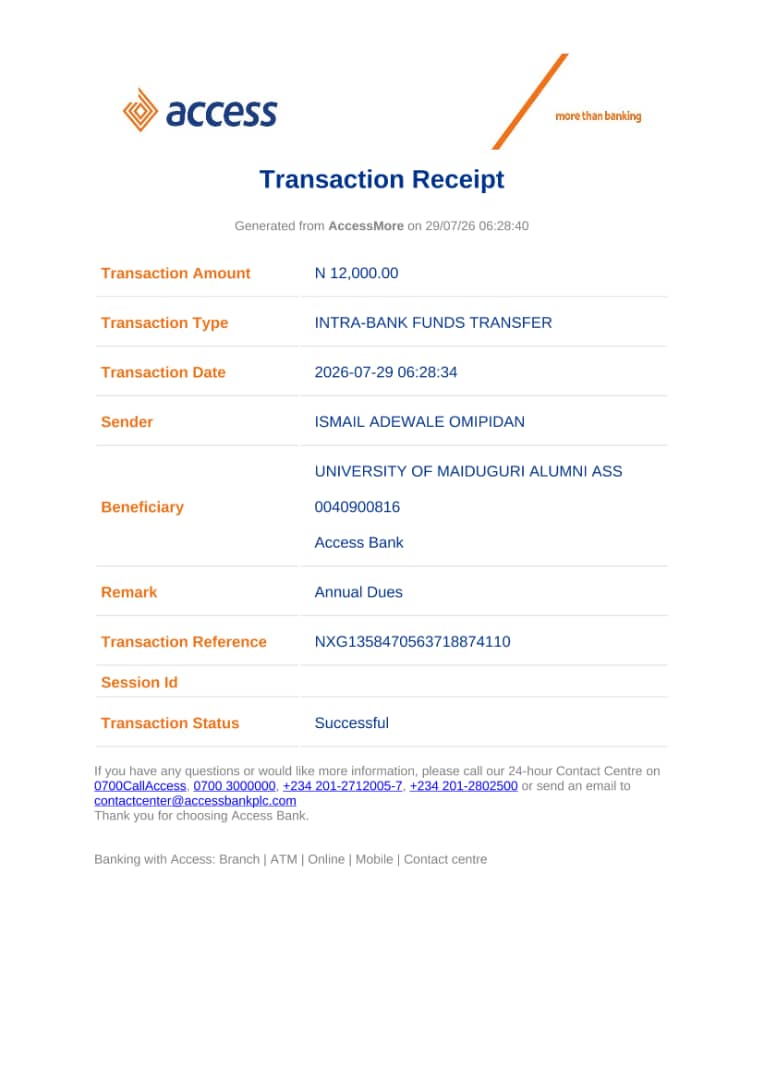 access

more than banking

Transaction Receipt

Generated from AccessMore on 29/07/26 06:28:40

Transaction Amount
N 12,000.00

Transaction Type
INTRA-BANK FUNDS TRANSFER

Transaction Date
2026-07-29 06:28:34

Sender
ISMAIL ADEWALE OMIPIDAN

Beneficiary
UNIVERSITY OF MAIDUGURI ALUMNI ASS
0040900816
Access Bank

Remark
Annual Dues

Transaction Reference
NXG1358470563718874110

Session Id

Transaction Status
Successful

If you have any questions or would like more information, please call our 24-hour Contact Centre on 0700CallAccess, 0700 3000000, +234 201-2712005-7, +234 201-2802500 or send an email to contactcenter@accessbankplc.com
Thank you for choosing Access Bank.

Banking with Access: Branch | ATM | Online | Mobile | Contact centre